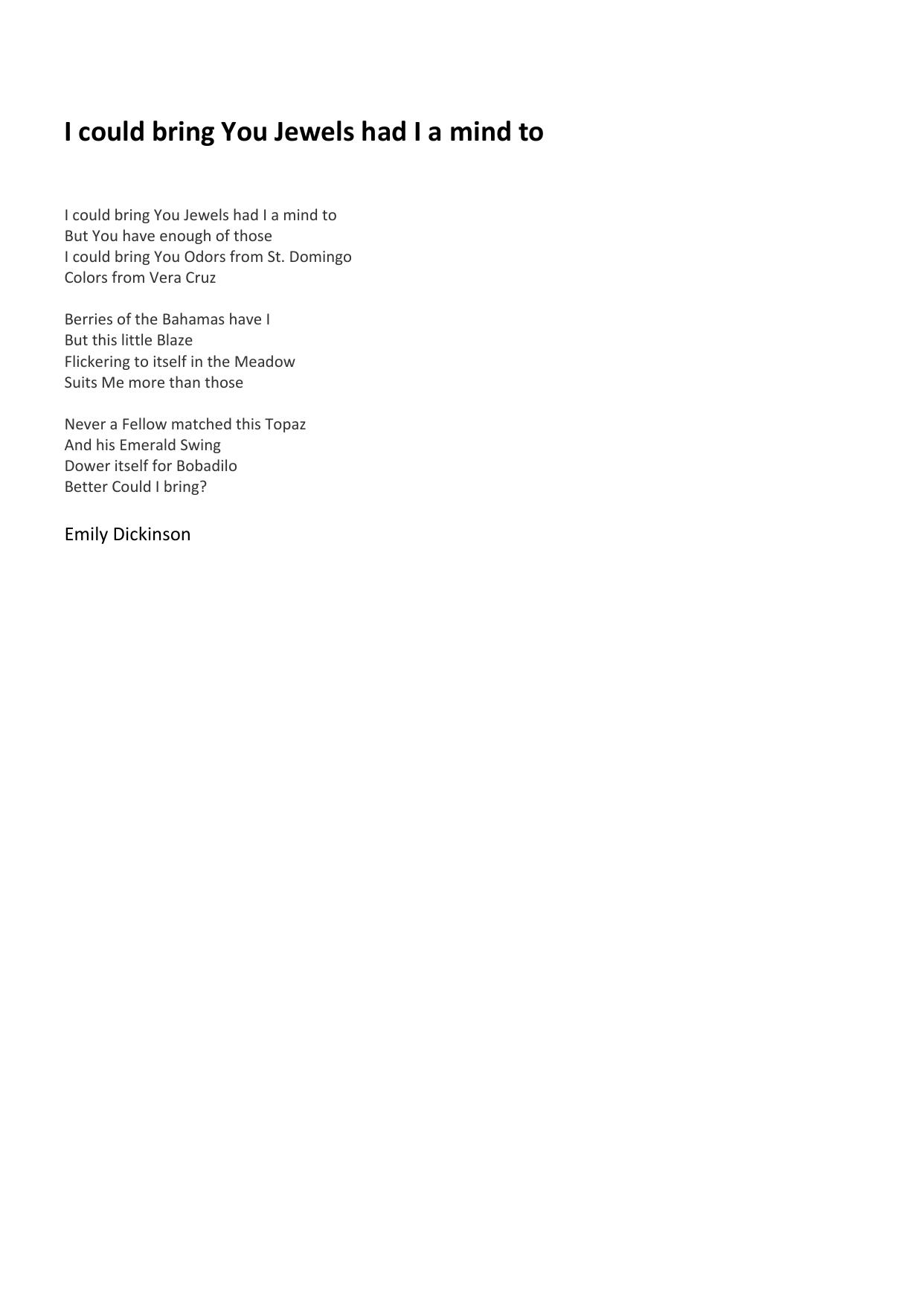 I could bring You Jewels had I a mind to

I could bring You Jewels had I a mind to
But You have enough of those
I could bring You Odors from St. Domingo
Colors from Vera Cruz

Berries of the Bahamas have I
But this little Blaze
Flickering to itself in the Meadow
Suits Me more than those

Never a Fellow matched this Topaz
And his Emerald Swing
Dower itself for Bobadilo
Better Could I bring?

Emily Dickinson